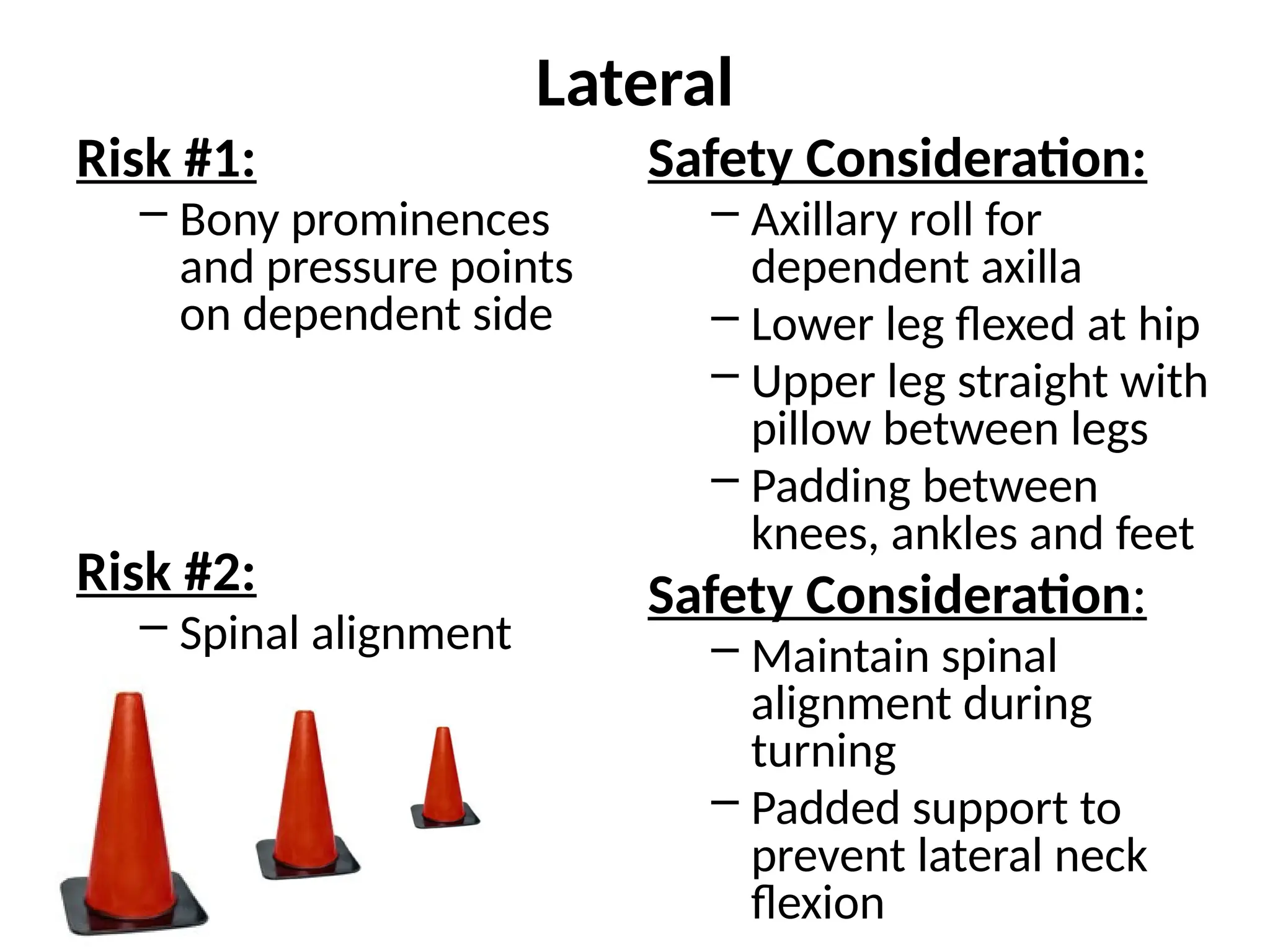 Lateral

Risk #1:

– Bony prominences and pressure points on dependent side

Risk #2:

– Spinal alignment

Safety Consideration:

– Axillary roll for dependent axilla
– Lower leg flexed at hip
– Upper leg straight with pillow between legs
– Padding between knees, ankles and feet

Safety Consideration:

– Maintain spinal alignment during turning
– Padded support to prevent lateral neck flexion